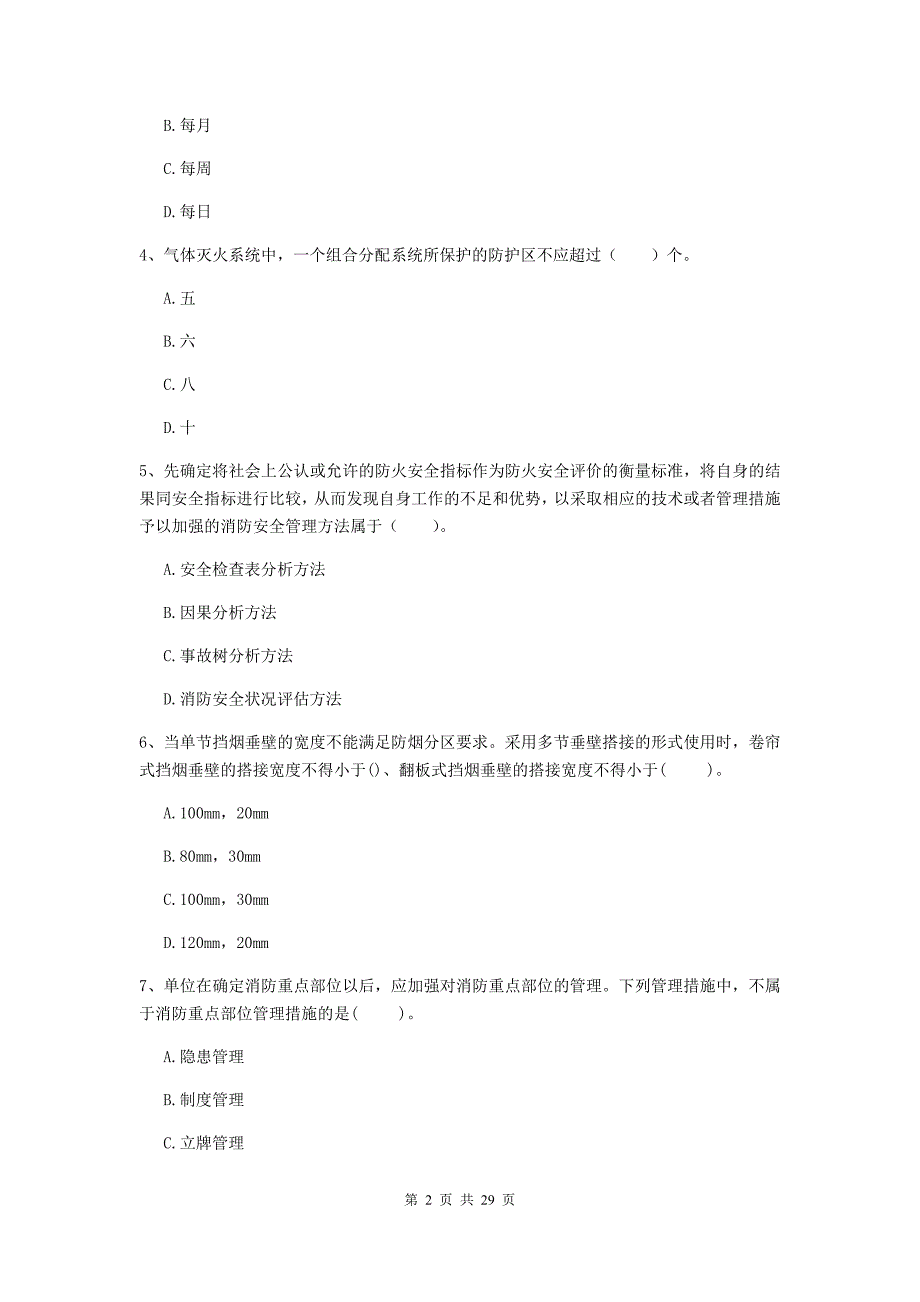 B. 每月

C. 每周

D. 每日

4、气体灭火系统中，一个组合分配系统所保护的防护区不应超过（　　）个。

A. 五

B. 六

C. 八

D. 十

5、先确定将社会上公认或允许的防火安全指标作为防火安全评价的衡量标准，将自身的结果同安全指标进行比较，从而发现自身工作的不足和优势，以采取相应的技术或者管理措施予以加强的消防安全管理方法属于（　　）。

A. 安全检查表分析方法

B. 因果分析方法

C. 事故树分析方法

D. 消防安全状况评估方法

6、当单节挡烟垂壁的宽度不能满足防烟分区要求。采用多节垂壁搭接的形式使用时，卷帘式挡烟垂壁的搭接宽度不得小于()、翻板式挡烟垂壁的搭接宽度不得小于(　　)。

A. 100mm，20mm

B. 80mm，30mm

C. 100mm，30mm

D. 120mm，20mm

7、单位在确定消防重点部位以后，应加强对消防重点部位的管理。下列管理措施中，不属于消防重点部位管理措施的是(　　)。

A. 隐患管理

B. 制度管理

C. 立牌管理

第 2 页 共 29 页